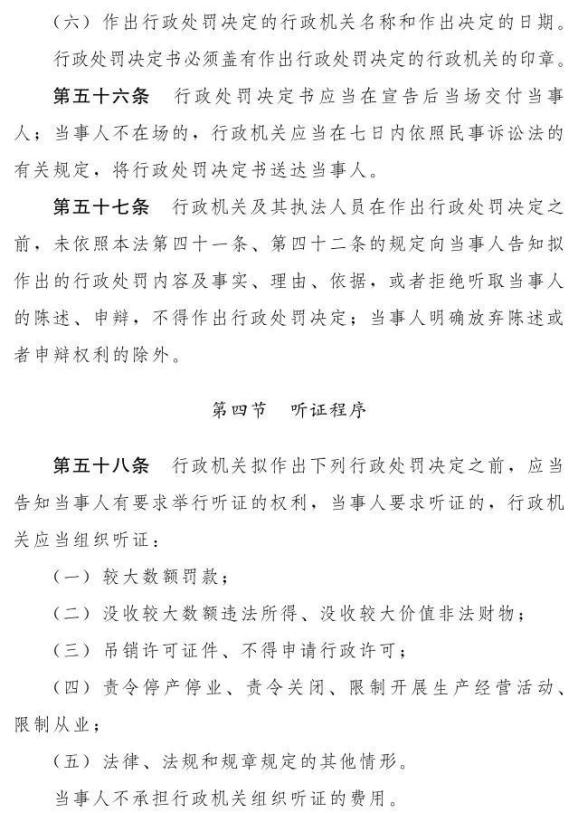 （六）作出行政处罚决定的行政机关名称和作出决定的日期。

行政处罚决定书必须盖有作出行政处罚决定的行政机关的印章。

第五十六条　行政处罚决定书应当在宣告后当场交付当事人；当事人不在场的，行政机关应当在七日内依照民事诉讼法的有关规定，将行政处罚决定书送达当事人。

第五十七条　行政机关及其执法人员在作出行政处罚决定之前，未依照本法第四十一条、第四十二条的规定向当事人告知拟作出的行政处罚内容及事实、理由、依据，或者拒绝听取当事人的陈述、申辩，不得作出行政处罚决定；当事人明确放弃陈述或者申辩权利的除外。

第四节　听证程序

第五十八条　行政机关拟作出下列行政处罚决定之前，应当告知当事人有要求举行听证的权利，当事人要求听证的，行政机关应当组织听证：

（一）较大数额罚款；

（二）没收较大数额违法所得、没收较大价值非法财物；

（三）吊销许可证件、不得申请行政许可；

（四）责令停产停业、责令关闭、限制开展生产经营活动、限制从业；

（五）法律、法规和规章规定的其他情形。

当事人不承担行政机关组织听证的费用。